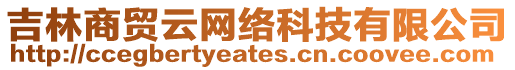 吉林商贸云网络科技有限公司
http://ccegbertyeates.cn.coovee.com